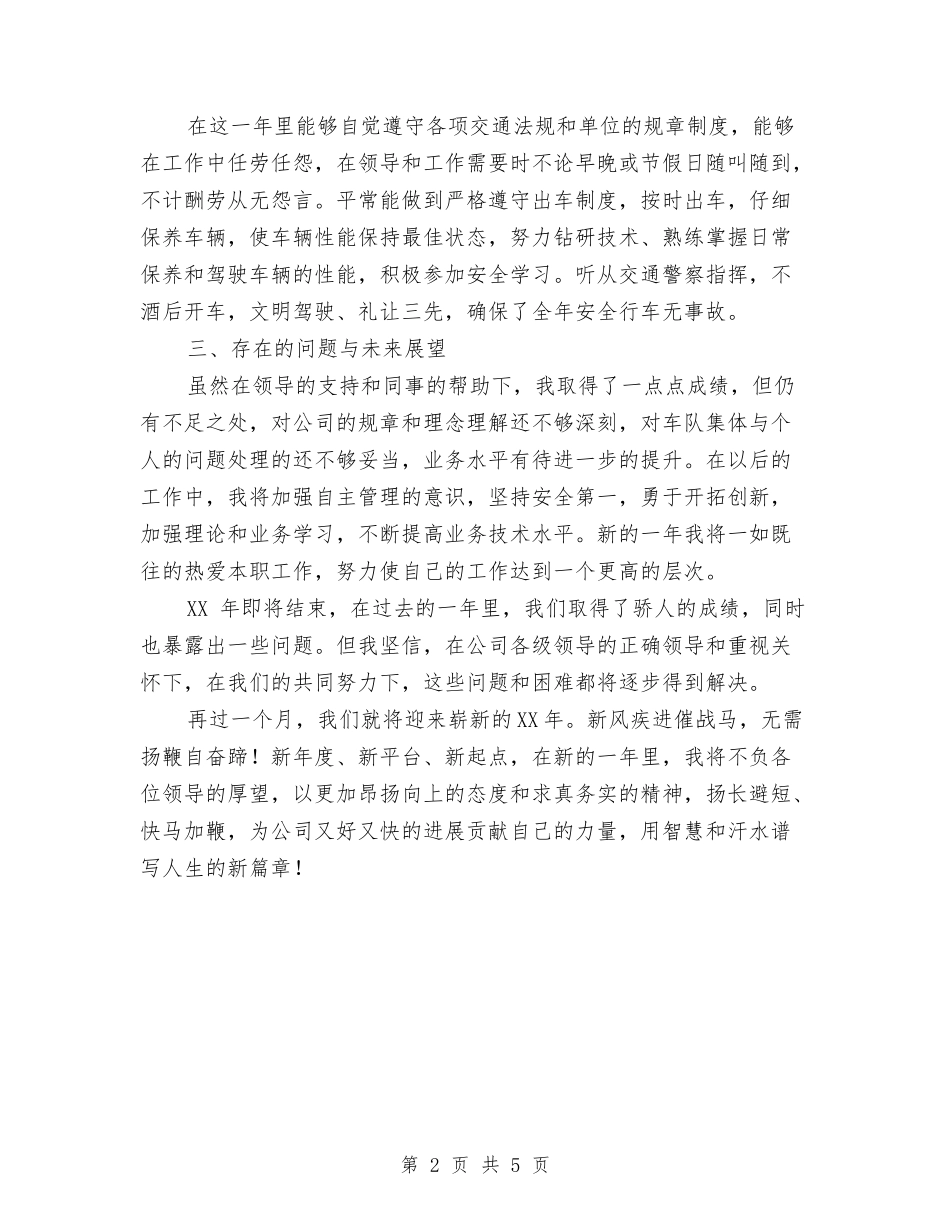 在这一年里能够自觉遵守各项交通法规和单位的规章制度，能够在工作中任劳任怨，在领导和工作需要时不论早晚或节假日随叫随到，不计酬劳从无怨言。平常能做到严格遵守出车制度，按时出车，仔细保养车辆，使车辆性能保持最佳状态，努力钻研技术、熟练掌握日常保养和驾驶车辆的性能，积极参加安全学习。听从交通警察指挥，不酒后开车，文明驾驶、礼让三先，确保了全年安全行车无事故。

三、存在的问题与未来展望

虽然在领导的支持和同事的帮助下，我取得了一点点成绩，但仍有不足之处，对公司的规章和理念理解还不够深刻，对车队集体与个人的问题处理的还不够妥当，业务水平有待进一步的提升。在以后的工作中，我将加强自主管理的意识，坚持安全第一，勇于开拓创新，加强理论和业务学习，不断提高业务技术水平。新的一年我将一如既往的热爱本职工作，努力使自己的工作达到一个更高的层次。

XX 年即将结束，在过去的一年里，我们取得了骄人的成绩，同时也暴露出一些问题。但我坚信，在公司各级领导的正确领导和重视关怀下，在我们的共同努力下，这些问题和困难都将逐步得到解决。

再过一个月，我们就将迎来崭新的XX年。新风疾进催战马，无需扬鞭自奋蹄！新年度、新平台、新起点，在新的一年里，我将不负各位领导的厚望，以更加昂扬向上的态度和求真务实的精神，扬长避短、快马加鞭，为公司又好又快的进展贡献自己的力量，用智慧和汗水谱写人生的新篇章！

第 2 页 共 5 页